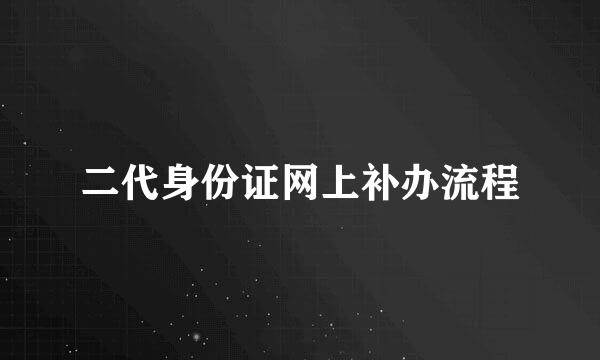 二代身份证网上补办流程